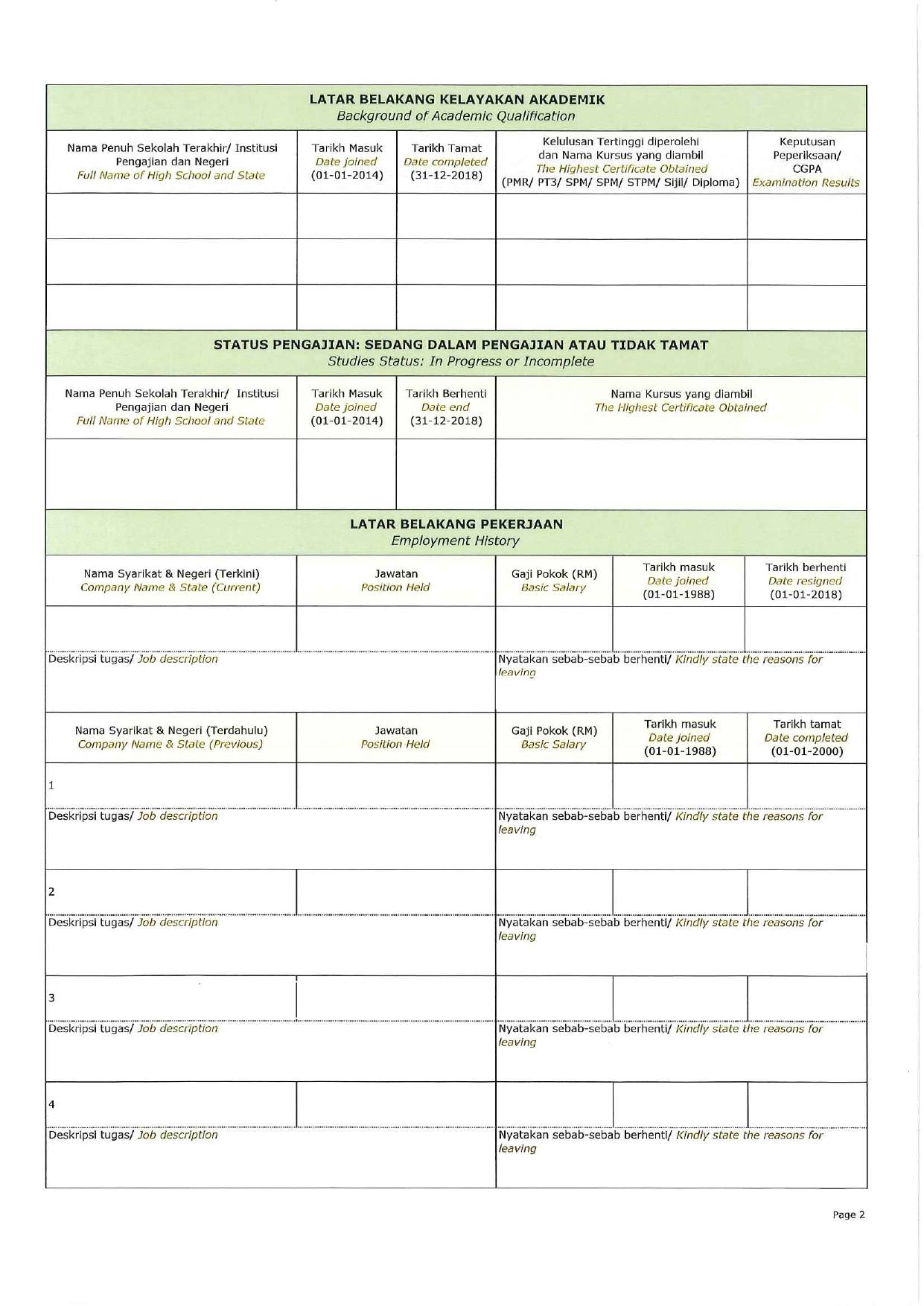 LATAR BELAKANG KELAYAKAN AKADEMIK
Background of Academic Qualification

| Nama Penuh Sekolah Terakhir/ Institusi Pengajian dan Negeri Full Name of High School and State | Tarikh Masuk Date joined (01-01-2014) | Tarikh Tamat Date completed (31-12-2018) | Kelulusan Tertinggi diperolehi dan Nama Kursus yang diambil The Highest Certificate Obtained (PMR/ PT3/ SPM/ SPM/ STPM/ Sijil/ Diploma) | Keputusan Peperiksaan/ CGPA Examination Results |
|---|---|---|---|---|
| | | | | |
| | | | | |
| | | | | |

STATUS PENGAJIAN: SEDANG DALAM PENGAJIAN ATAU TIDAK TAMAT
Studies Status: In Progress or Incomplete

| Nama Penuh Sekolah Terakhir/ Institusi Pengajian dan Negeri Full Name of High School and State | Tarikh Masuk Date joined (01-01-2014) | Tarikh Berhenti Date end (31-12-2018) | Nama Kursus yang diambil The Highest Certificate Obtained |
|---|---|---|---|
| | | | |

LATAR BELAKANG PEKERJAAN
Employment History

| Nama Syarikat & Negeri (Terkini) Company Name & State (Current) | Jawatan Position Held | Gaji Pokok (RM) Basic Salary | Tarikh masuk Date joined (01-01-1988) | Tarikh berhenti Date resigned (01-01-2018) |
|---|---|---|---|---|
| | | | | |

Deskripsi tugas/ Job description
Nyatakan sebab-sebab berhenti/ Kindly state the reasons for leaving

| Nama Syarikat & Negeri (Terdahulu) Company Name & State (Previous) | Jawatan Position Held | Gaji Pokok (RM) Basic Salary | Tarikh masuk Date joined (01-01-1988) | Tarikh tamat Date completed (01-01-2000) |
|---|---|---|---|---|
| 1 | | | | |

Deskripsi tugas/ Job description
Nyatakan sebab-sebab berhenti/ Kindly state the reasons for leaving

2

Deskripsi tugas/ Job description
Nyatakan sebab-sebab berhenti/ Kindly state the reasons for leaving

3

Deskripsi tugas/ Job description
Nyatakan sebab-sebab berhenti/ Kindly state the reasons for leaving

4

Deskripsi tugas/ Job description
Nyatakan sebab-sebab berhenti/ Kindly state the reasons for leaving

Page 2